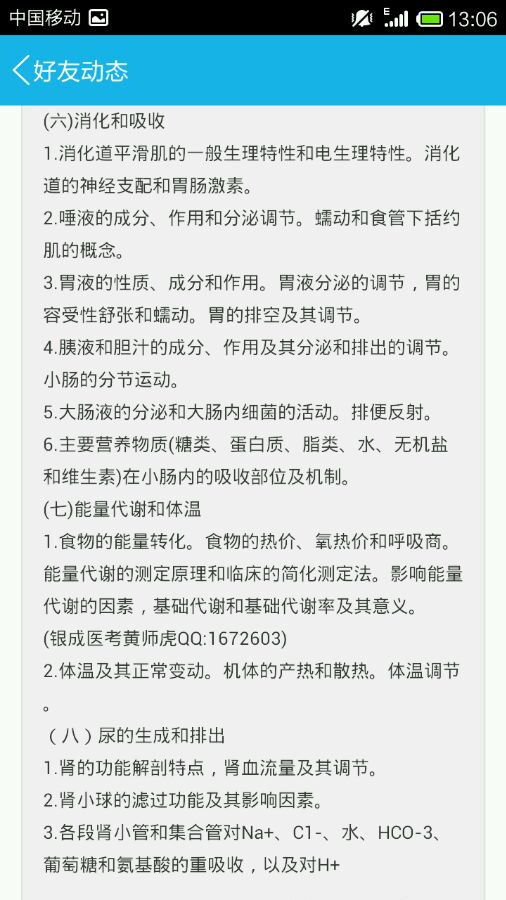 中国移动 13:06

好友动态

(六)消化和吸收
1.消化道平滑肌的一般生理特性和电生理特性。消化道的神经支配和胃肠激素。
2.唾液的成分、作用和分泌调节。蠕动和食管下括约肌的概念。
3.胃液的性质、成分和作用。胃液分泌的调节，胃的容受性舒张和蠕动。胃的排空及其调节。
4.胰液和胆汁的成分、作用及其分泌和排出的调节。小肠的分节运动。
5.大肠液的分泌和大肠内细菌的活动。排便反射。
6.主要营养物质(糖类、蛋白质、脂类、水、无机盐和维生素)在小肠内的吸收部位及机制。
(七)能量代谢和体温
1.食物的能量转化。食物的热价、氧热价和呼吸商。能量代谢的测定原理和临床的简化测定法。影响能量代谢的因素，基础代谢和基础代谢率及其意义。
(银成医考黄师虎QQ:1672603)
2.体温及其正常变动。机体的产热和散热。体温调节。
（八）尿的生成和排出
1.肾的功能解剖特点，肾血流量及其调节。
2.肾小球的滤过功能及其影响因素。
3.各段肾小管和集合管对Na+、C1-、水、HCO-3、葡萄糖和氨基酸的重吸收，以及对H+